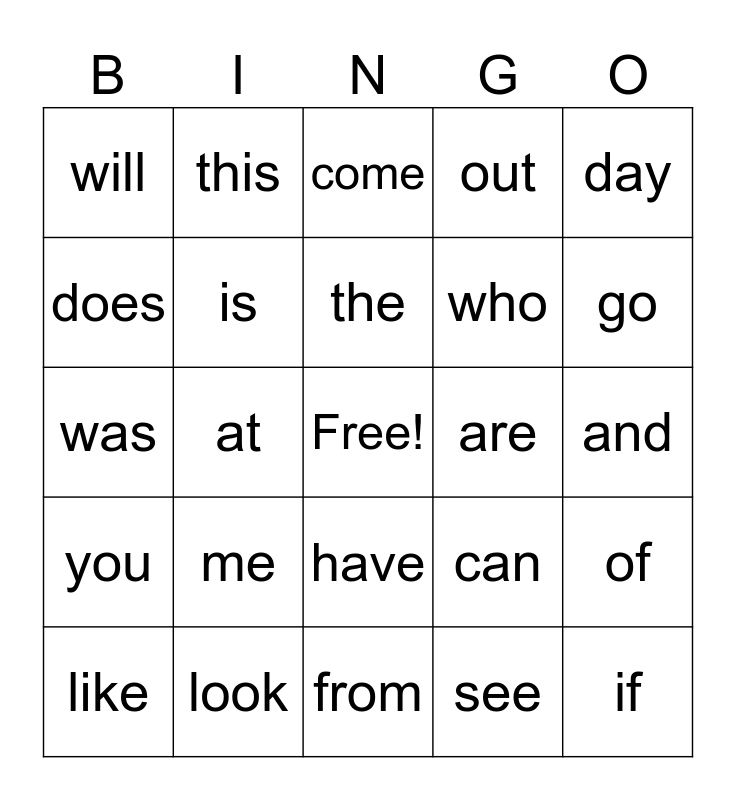 | B | I | N | G | O |
|---|---|---|---|---|
| will | this | come | out | day |
| does | is | the | who | go |
| was | at | Free! | are | and |
| you | me | have | can | of |
| like | look | from | see | if |